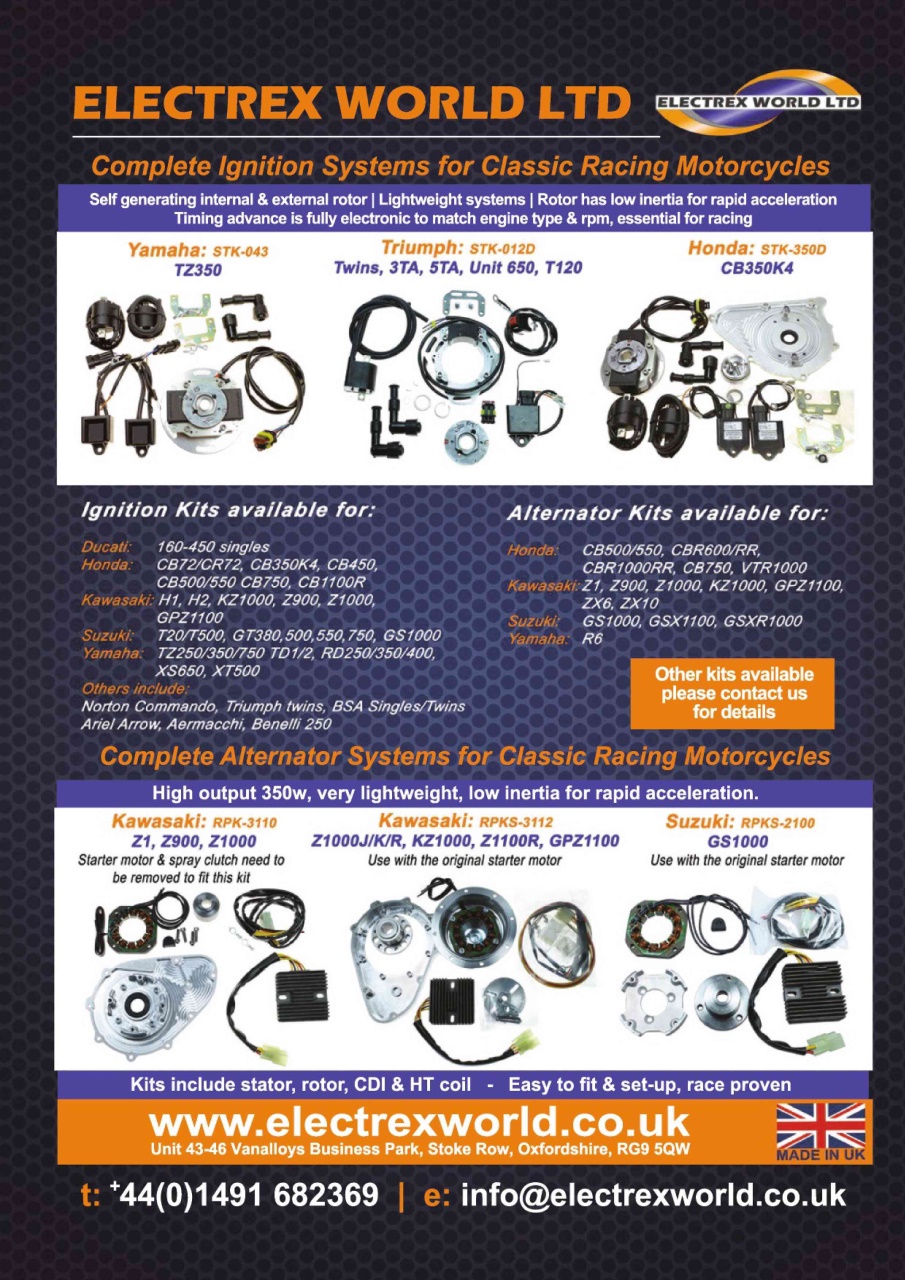 ELECTREX WORLD LTD

ELECTREX WORLD LTD

Complete Ignition Systems for Classic Racing Motorcycles

Self generating internal & external rotor | Lightweight systems | Rotor has low inertia for rapid acceleration
Timing advance is fully electronic to match engine type & rpm, essential for racing

Yamaha: STK-043
TZ350

Triumph: STK-012D
Twins, 3TA, 5TA, Unit 650, T120

Honda: STK-350D
CB350K4

Ignition Kits available for:

Ducati: 160-450 singles
Honda: CB72/CR72, CB350K4, CB450, CB500/550 CB750, CB1100R
Kawasaki: H1, H2, KZ1000, Z900, Z1000, GPZ1100
Suzuki: T20/T500, GT380,500,550,750, GS1000
Yamaha: TZ250/350/750 TD1/2, RD250/350/400, XS650, XT500
Others include:
Norton Commando, Triumph twins, BSA Singles/Twins
Ariel Arrow, Aermacchi, Benelli 250

Alternator Kits available for:

Honda: CB500/550, CBR600/RR, CBR1000RR, CB750, VTR1000
Kawasaki: Z1, Z900, Z1000, KZ1000, GPZ1100, ZX6, ZX10
Suzuki: GS1000, GSX1100, GSXR1000
Yamaha: R6

Other kits available please contact us for details

Complete Alternator Systems for Classic Racing Motorcycles

High output 350w, very lightweight, low inertia for rapid acceleration.

Kawasaki: RPK-3110
Z1, Z900, Z1000
Starter motor & spray clutch need to be removed to fit this kit

Kawasaki: RPKS-3112
Z1000J/K/R, KZ1000, Z1100R, GPZ1100
Use with the original starter motor

Suzuki: RPKS-2100
GS1000
Use with the original starter motor

Kits include stator, rotor, CDI & HT coil - Easy to fit & set-up, race proven

www.electrexworld.co.uk
Unit 43-46 Vanalloys Business Park, Stoke Row, Oxfordshire, RG9 5QW

MADE IN UK

t: +44(0)1491 682369 | e: info@electrexworld.co.uk